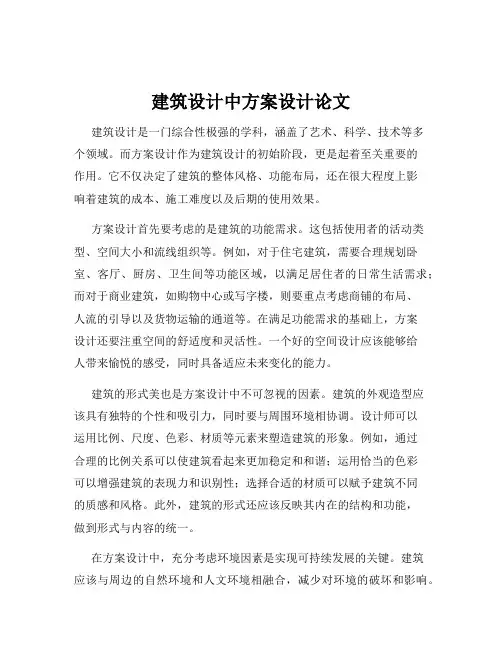 建筑设计中方案设计论文

建筑设计是一门综合性极强的学科，涵盖了艺术、科学、技术等多个领域。而方案设计作为建筑设计的初始阶段，更是起着至关重要的作用。它不仅决定了建筑的整体风格、功能布局，还在很大程度上影响着建筑的成本、施工难度以及后期的使用效果。

方案设计首先要考虑的是建筑的功能需求。这包括使用者的活动类型、空间大小和流线组织等。例如，对于住宅建筑，需要合理规划卧室、客厅、厨房、卫生间等功能区域，以满足居住者的日常生活需求；而对于商业建筑，如购物中心或写字楼，则要重点考虑商铺的布局、人流的引导以及货物运输的通道等。在满足功能需求的基础上，方案设计还要注重空间的舒适度和灵活性。一个好的空间设计应该能够给人带来愉悦的感受，同时具备适应未来变化的能力。

建筑的形式美也是方案设计中不可忽视的因素。建筑的外观造型应该具有独特的个性和吸引力，同时要与周围环境相协调。设计师可以运用比例、尺度、色彩、材质等元素来塑造建筑的形象。例如，通过合理的比例关系可以使建筑看起来更加稳定和和谐；运用恰当的色彩可以增强建筑的表现力和识别性；选择合适的材质可以赋予建筑不同的质感和风格。此外，建筑的形式还应该反映其内在的结构和功能，做到形式与内容的统一。

在方案设计中，充分考虑环境因素是实现可持续发展的关键。建筑应该与周边的自然环境和人文环境相融合，减少对环境的破坏和影响。